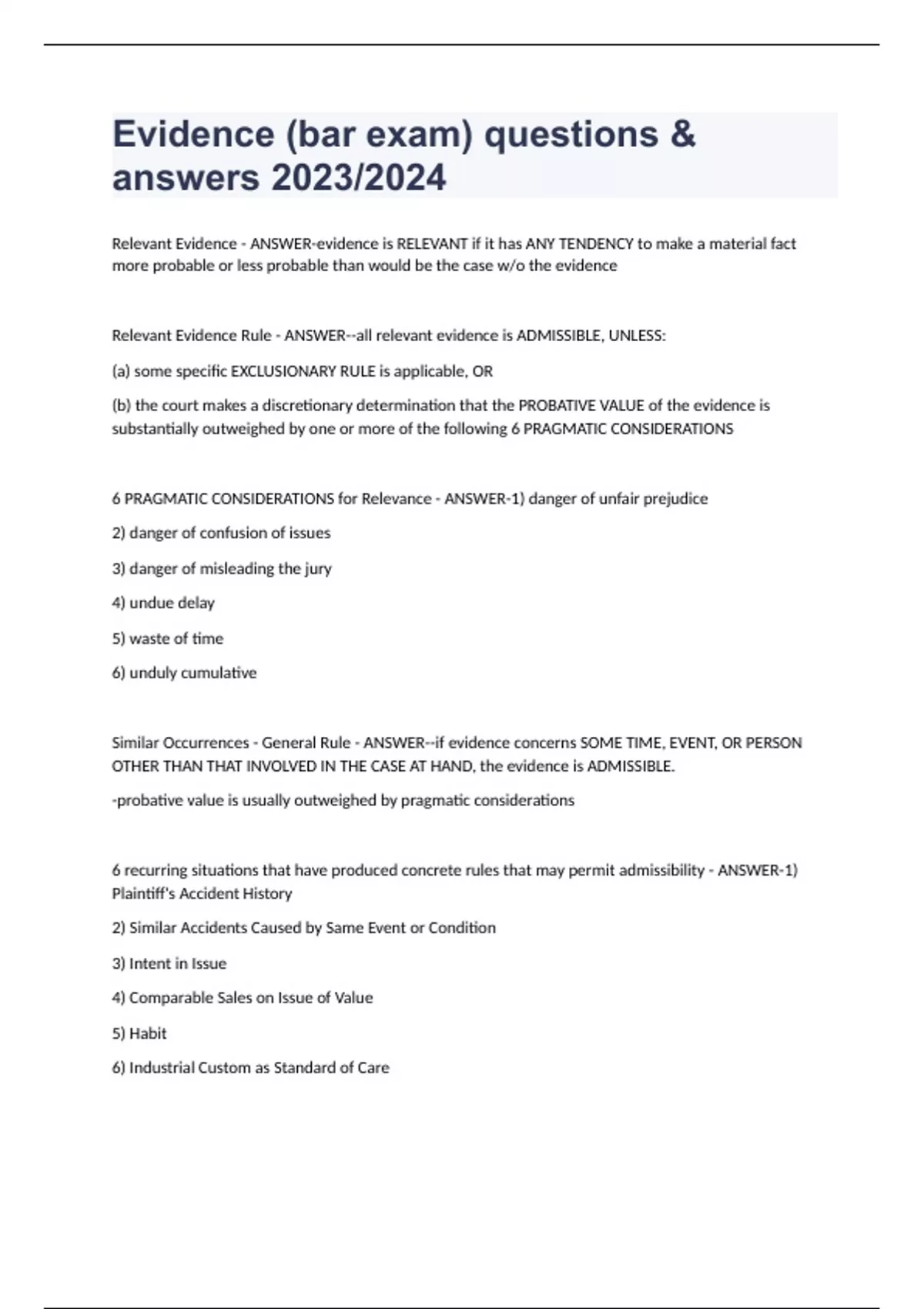 Evidence (bar exam) questions & answers 2023/2024

Relevant Evidence - ANSWER-evidence is RELEVANT if it has ANY TENDENCY to make a material fact more probable or less probable than would be the case w/o the evidence

Relevant Evidence Rule - ANSWER--all relevant evidence is ADMISSIBLE, UNLESS:

(a) some specific EXCLUSIONARY RULE is applicable, OR

(b) the court makes a discretionary determination that the PROBATIVE VALUE of the evidence is substantially outweighed by one or more of the following 6 PRAGMATIC CONSIDERATIONS

6 PRAGMATIC CONSIDERATIONS for Relevance - ANSWER-1) danger of unfair prejudice

2) danger of confusion of issues

3) danger of misleading the jury

4) undue delay

5) waste of time

6) unduly cumulative

Similar Occurrences - General Rule - ANSWER--if evidence concerns SOME TIME, EVENT, OR PERSON OTHER THAN THAT INVOLVED IN THE CASE AT HAND, the evidence is ADMISSIBLE.

-probative value is usually outweighed by pragmatic considerations

6 recurring situations that have produced concrete rules that may permit admissibility - ANSWER-1) Plaintiff's Accident History

2) Similar Accidents Caused by Same Event or Condition

3) Intent in Issue

4) Comparable Sales on Issue of Value

5) Habit

6) Industrial Custom as Standard of Care